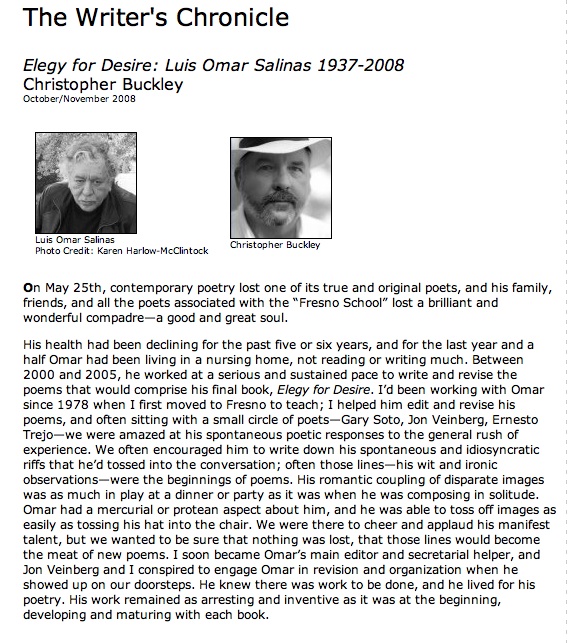 The Writer's Chronicle

Elegy for Desire: Luis Omar Salinas 1937-2008
Christopher Buckley
October/November 2008

Luis Omar Salinas
Photo Credit: Karen Harlow-McClintock

Christopher Buckley

On May 25th, contemporary poetry lost one of its true and original poets, and his family, friends, and all the poets associated with the "Fresno School" lost a brilliant and wonderful compadre—a good and great soul.

His health had been declining for the past five or six years, and for the last year and a half Omar had been living in a nursing home, not reading or writing much. Between 2000 and 2005, he worked at a serious and sustained pace to write and revise the poems that would comprise his final book, Elegy for Desire. I'd been working with Omar since 1978 when I first moved to Fresno to teach; I helped him edit and revise his poems, and often sitting with a small circle of poets—Gary Soto, Jon Veinberg, Ernesto Trejo—we were amazed at his spontaneous poetic responses to the general rush of experience. We often encouraged him to write down his spontaneous and idiosyncratic riffs that he'd tossed into the conversation; often those lines—his wit and ironic observations—were the beginnings of poems. His romantic coupling of disparate images was as much in play at a dinner or party as it was when he was composing in solitude. Omar had a mercurial or protean aspect about him, and he was able to toss off images as easily as tossing his hat into the chair. We were there to cheer and applaud his manifest talent, but we wanted to be sure that nothing was lost, that those lines would become the meat of new poems. I soon became Omar's main editor and secretarial helper, and Jon Veinberg and I conspired to engage Omar in revision and organization when he showed up on our doorsteps. He knew there was work to be done, and he lived for his poetry. His work remained as arresting and inventive as it was at the beginning, developing and maturing with each book.